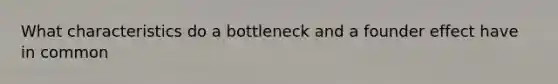 What characteristics do a bottleneck and a founder effect have in common